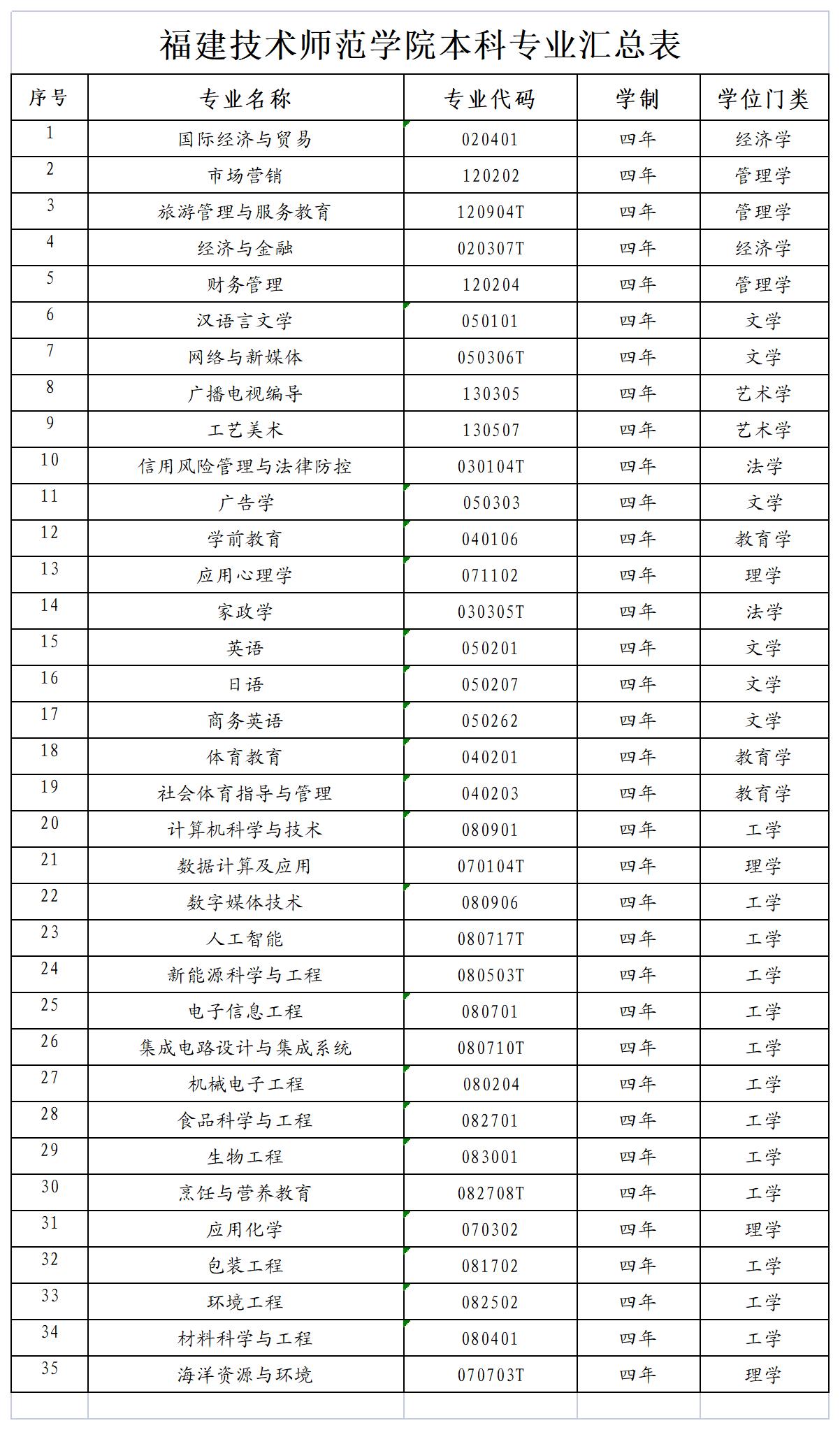 福建技术师范学院本科专业汇总表

| 序号 | 专业名称 | 专业代码 | 学制 | 学位门类 |
|---|---|---|---|---|
| 1 | 国际经济与贸易 | 020401 | 四年 | 经济学 |
| 2 | 市场营销 | 120202 | 四年 | 管理学 |
| 3 | 旅游管理与服务教育 | 120904T | 四年 | 管理学 |
| 4 | 经济与金融 | 020307T | 四年 | 经济学 |
| 5 | 财务管理 | 120204 | 四年 | 管理学 |
| 6 | 汉语言文学 | 050101 | 四年 | 文学 |
| 7 | 网络与新媒体 | 050306T | 四年 | 文学 |
| 8 | 广播电视编导 | 130305 | 四年 | 艺术学 |
| 9 | 工艺美术 | 130507 | 四年 | 艺术学 |
| 10 | 信用风险管理与法律防控 | 030104T | 四年 | 法学 |
| 11 | 广告学 | 050303 | 四年 | 文学 |
| 12 | 学前教育 | 040106 | 四年 | 教育学 |
| 13 | 应用心理学 | 071102 | 四年 | 理学 |
| 14 | 家政学 | 030305T | 四年 | 法学 |
| 15 | 英语 | 050201 | 四年 | 文学 |
| 16 | 日语 | 050207 | 四年 | 文学 |
| 17 | 商务英语 | 050262 | 四年 | 文学 |
| 18 | 体育教育 | 040201 | 四年 | 教育学 |
| 19 | 社会体育指导与管理 | 040203 | 四年 | 教育学 |
| 20 | 计算机科学与技术 | 080901 | 四年 | 工学 |
| 21 | 数据计算及应用 | 070104T | 四年 | 理学 |
| 22 | 数字媒体技术 | 080906 | 四年 | 工学 |
| 23 | 人工智能 | 080717T | 四年 | 工学 |
| 24 | 新能源科学与工程 | 080503T | 四年 | 工学 |
| 25 | 电子信息工程 | 080701 | 四年 | 工学 |
| 26 | 集成电路设计与集成系统 | 080710T | 四年 | 工学 |
| 27 | 机械电子工程 | 080204 | 四年 | 工学 |
| 28 | 食品科学与工程 | 082701 | 四年 | 工学 |
| 29 | 生物工程 | 083001 | 四年 | 工学 |
| 30 | 烹饪与营养教育 | 082708T | 四年 | 工学 |
| 31 | 应用化学 | 070302 | 四年 | 理学 |
| 32 | 包装工程 | 081702 | 四年 | 工学 |
| 33 | 环境工程 | 082502 | 四年 | 工学 |
| 34 | 材料科学与工程 | 080401 | 四年 | 工学 |
| 35 | 海洋资源与环境 | 070703T | 四年 | 理学 |